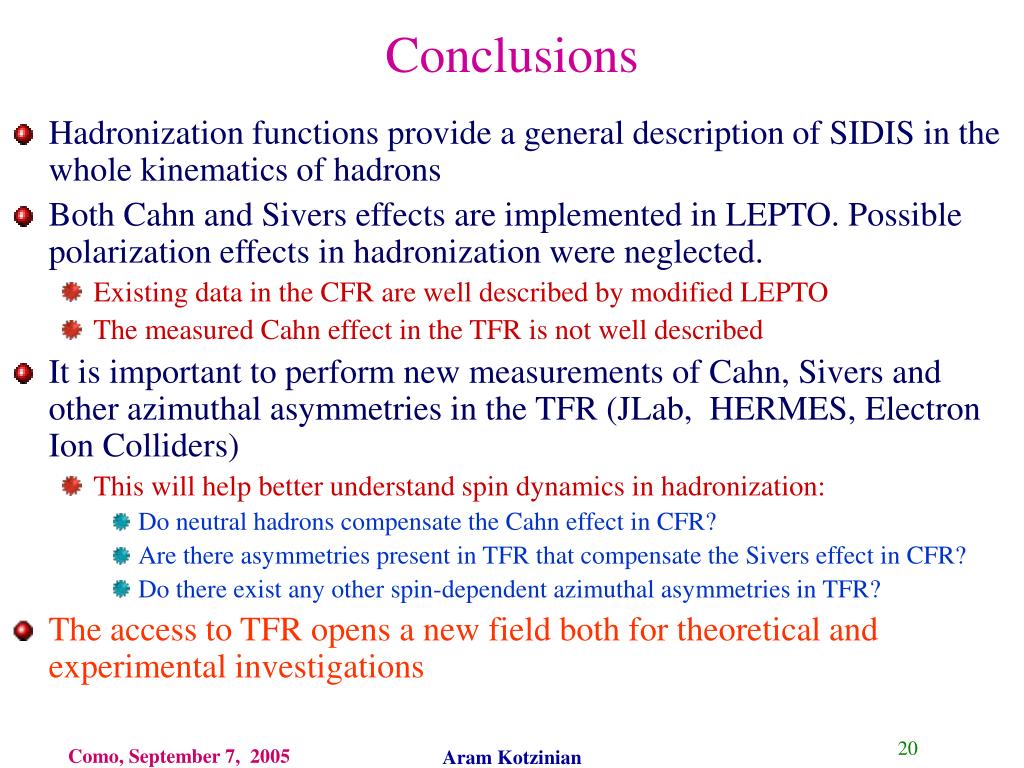 Conclusions

Hadronization functions provide a general description of SIDIS in the whole kinematics of hadrons

Both Cahn and Sivers effects are implemented in LEPTO. Possible polarization effects in hadronization were neglected.

Existing data in the CFR are well described by modified LEPTO

The measured Cahn effect in the TFR is not well described

It is important to perform new measurements of Cahn, Sivers and other azimuthal asymmetries in the TFR (JLab, HERMES, Electron Ion Colliders)

This will help better understand spin dynamics in hadronization:

Do neutral hadrons compensate the Cahn effect in CFR?

Are there asymmetries present in TFR that compensate the Sivers effect in CFR?

Do there exist any other spin-dependent azimuthal asymmetries in TFR?

The access to TFR opens a new field both for theoretical and experimental investigations

Como, September 7, 2005

Aram Kotzinian

20